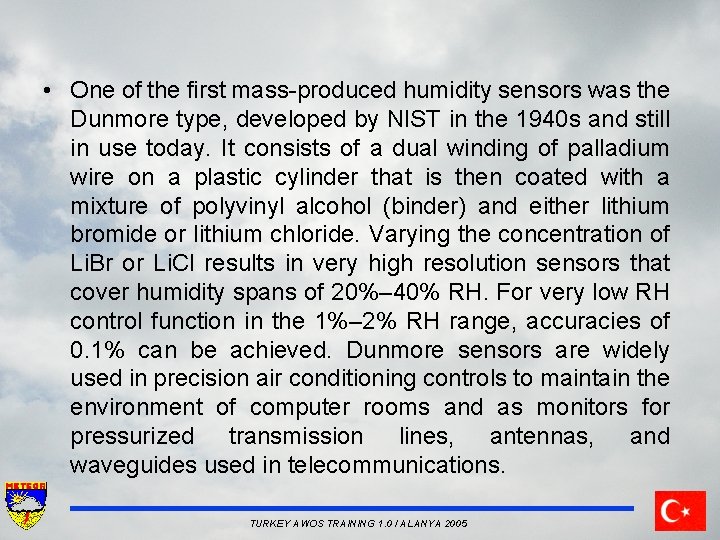 • One of the first mass-produced humidity sensors was the Dunmore type, developed by NIST in the 1940s and still in use today. It consists of a dual winding of palladium wire on a plastic cylinder that is then coated with a mixture of polyvinyl alcohol (binder) and either lithium bromide or lithium chloride. Varying the concentration of LiBr or LiCl results in very high resolution sensors that cover humidity spans of 20%–40% RH. For very low RH control function in the 1%–2% RH range, accuracies of 0.1% can be achieved. Dunmore sensors are widely used in precision air conditioning controls to maintain the environment of computer rooms and as monitors for pressurized transmission lines, antennas, and waveguides used in telecommunications.

METEOR

TURKEY AWOS TRAINING 1.0 / ALANYA 2005